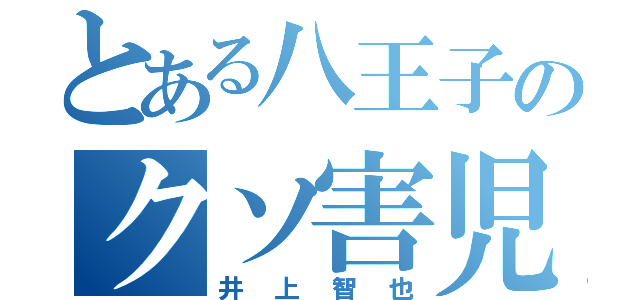 とある八王子の
クソ害児
井上智也